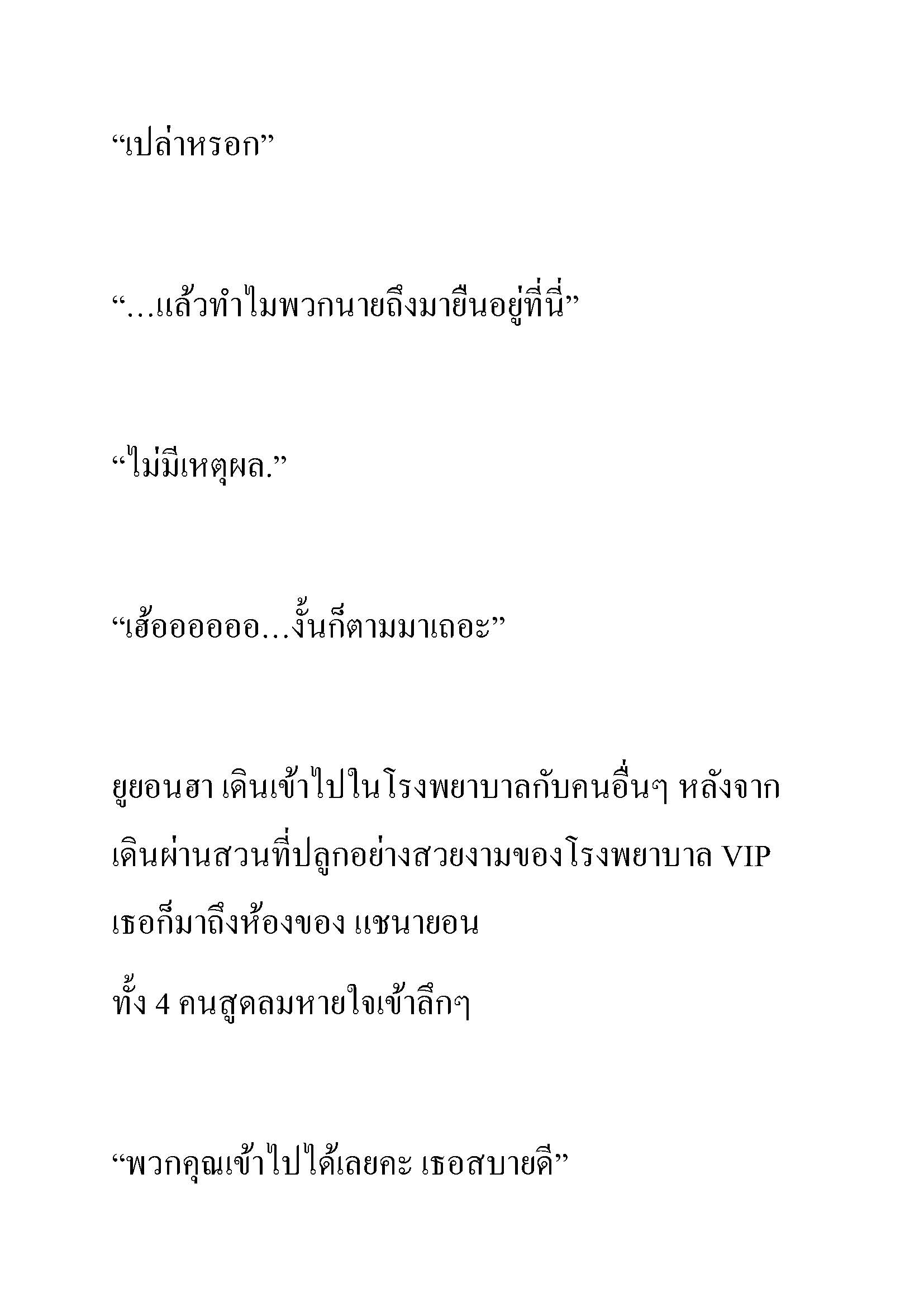 “เปล่าหรอก”

“…แล้วทำไมพวกนายถึงมายืนอยู่ที่นี่”

“ไม่มีเหตุผล.”

“เฮ้ออออออ…งั้นก็ตามมาเถอะ”

ยูยอนฮา เดินเข้าไปในโรงพยาบาลกับคนอื่นๆ หลังจากเดินผ่านสวนที่ปลูกอย่างสวยงามของโรงพยาบาล VIP เธอก็มาถึงห้องของ แชนายอน
ทั้ง 4 คนสูดลมหายใจเข้าลึกๆ

“พวกคุณเข้าไปได้เลยคะ เธอสบายดี”